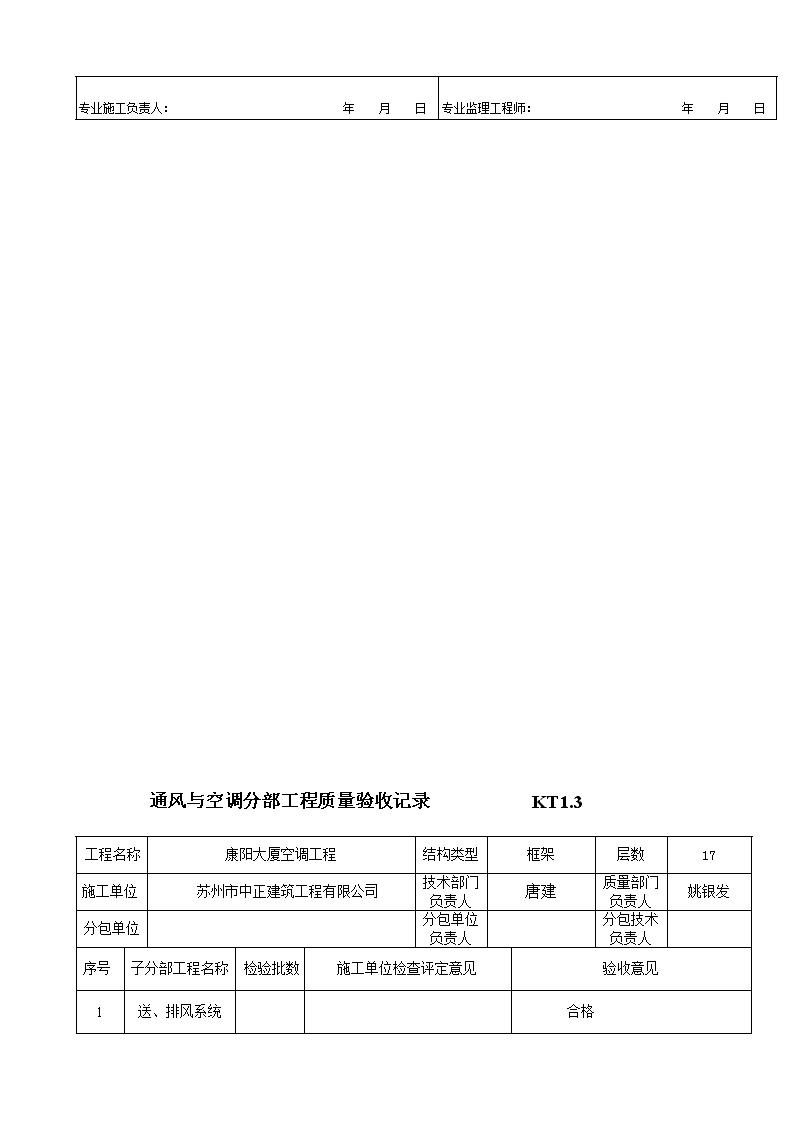 | 专业施工负责人： 年 月 日 | 专业监理工程师： 年 月 日 |
|---|---|

通风与空调分部工程质量验收记录 KT1.3

| 工程名称 | 康阳大厦空调工程 | 结构类型 | 框架 | 层数 | 17 |
|---|---|---|---|---|---|
| 施工单位 | 苏州市中正建筑工程有限公司 | 技术部门负责人 | 唐建 | 质量部门负责人 | 姚银发 |
| 分包单位 | | 分包单位负责人 | | 分包技术负责人 | |

| 序号 | 子分部工程名称 | 检验批数 | 施工单位检查评定意见 | 验收意见 |
|---|---|---|---|---|
| 1 | 送、排风系统 | | | 合格 |